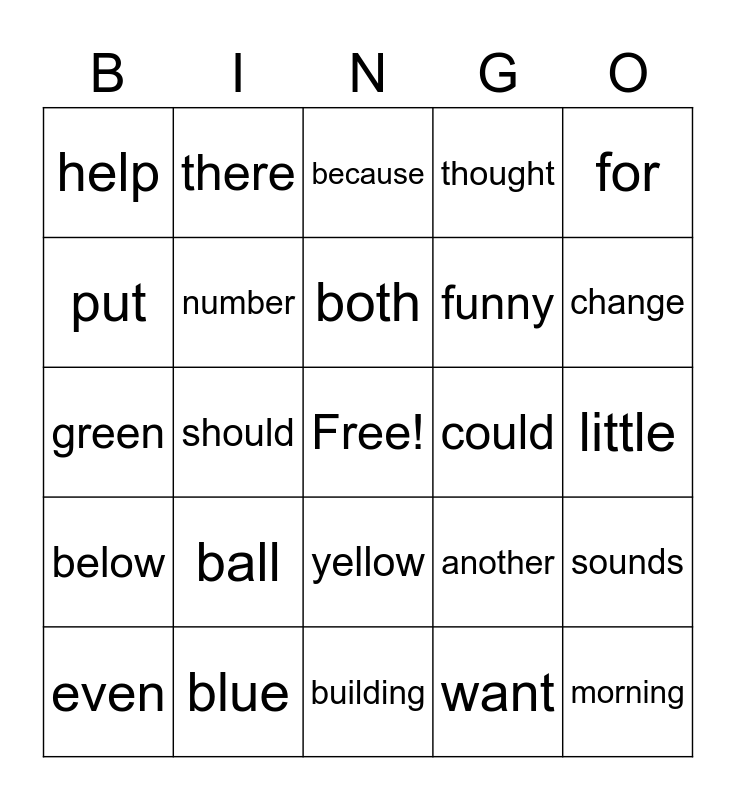 | B | I | N | G | O |
|---|---|---|---|---|
| help | there | because | thought | for |
| put | number | both | funny | change |
| green | should | Free! | could | little |
| below | ball | yellow | another | sounds |
| even | blue | building | want | morning |